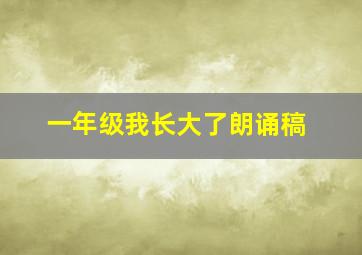 一年级我长大了朗诵稿